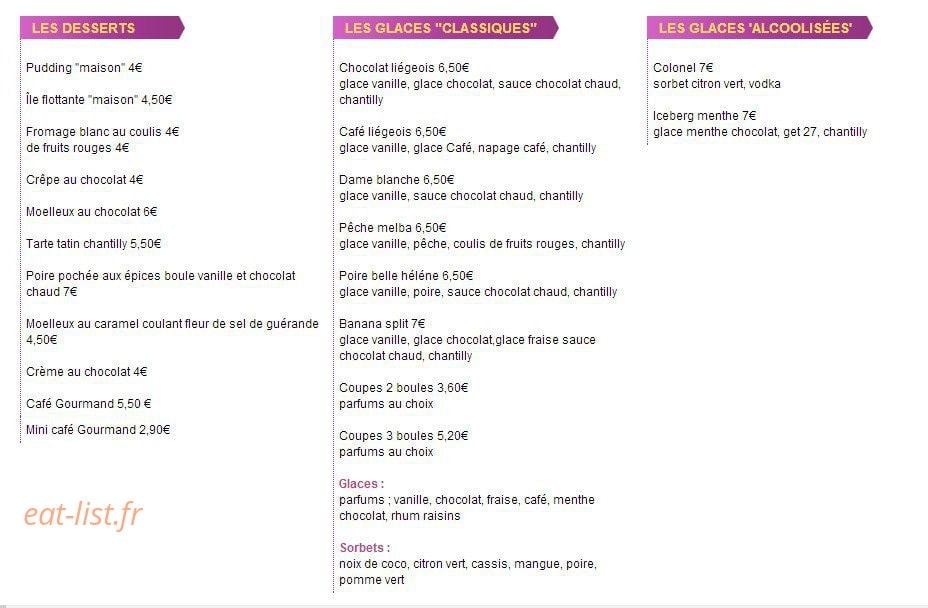 LES DESSERTS

Pudding "maison" 4€

Île flottante "maison" 4,50€

Fromage blanc au coulis 4€
de fruits rouges 4€

Crêpe au chocolat 4€

Moelleux au chocolat 6€

Tarte tatin chantilly 5,50€

Poire pochée aux épices boule vanille et chocolat chaud 7€

Moelleux au caramel coulant fleur de sel de guérande 4,50€

Crème au chocolat 4€

Café Gourmand 5,50 €

Mini café Gourmand 2,90€

eat-list.fr

LES GLACES "CLASSIQUES"

Chocolat liégeois 6,50€
glace vanille, glace chocolat, sauce chocolat chaud, chantilly

Café liégeois 6,50€
glace vanille, glace Café, napage café, chantilly

Dame blanche 6,50€
glace vanille, sauce chocolat chaud, chantilly

Pêche melba 6,50€
glace vanille, pêche, coulis de fruits rouges, chantilly

Poire belle héléne 6,50€
glace vanille, poire, sauce chocolat chaud, chantilly

Banana split 7€
glace vanille, glace chocolat,glace fraise sauce chocolat chaud, chantilly

Coupes 2 boules 3,60€
parfums au choix

Coupes 3 boules 5,20€
parfums au choix

Glaces :
parfums ; vanille, chocolat, fraise, café, menthe chocolat, rhum raisins

Sorbets :
noix de coco, citron vert, cassis, mangue, poire, pomme vert

LES GLACES 'ALCOOLISÉES'

Colonel 7€
sorbet citron vert, vodka

Iceberg menthe 7€
glace menthe chocolat, get 27, chantilly